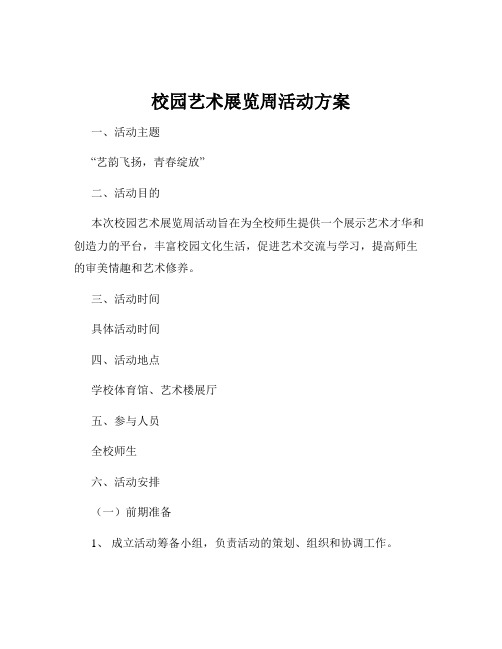 校园艺术展览周活动方案

一、活动主题

“艺韵飞扬，青春绽放”

二、活动目的

本次校园艺术展览周活动旨在为全校师生提供一个展示艺术才华和创造力的平台，丰富校园文化生活，促进艺术交流与学习，提高师生的审美情趣和艺术修养。

三、活动时间

具体活动时间

四、活动地点

学校体育馆、艺术楼展厅

五、参与人员

全校师生

六、活动安排

（一）前期准备

1、 成立活动筹备小组，负责活动的策划、组织和协调工作。